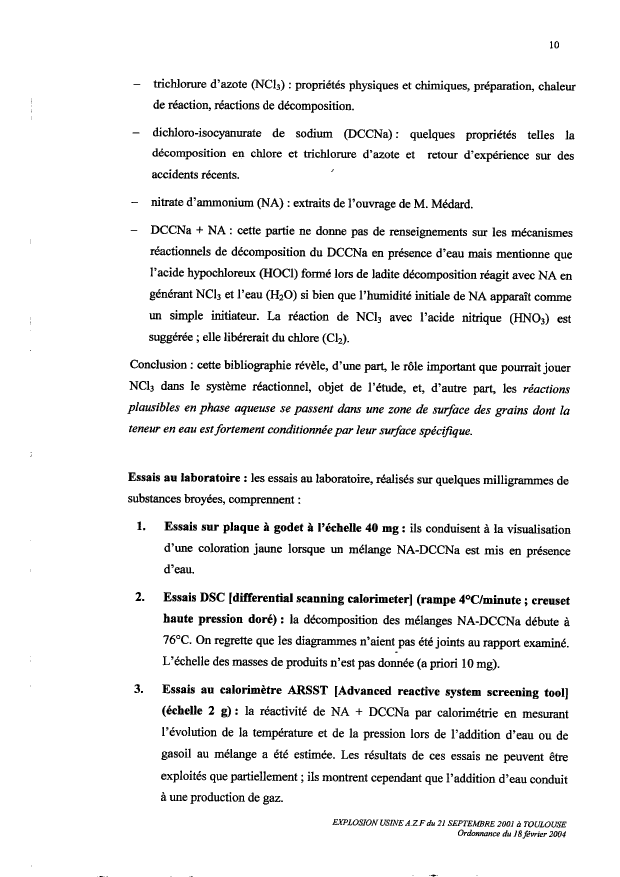 10

– trichlorure d'azote ($NCl_3$) : propriétés physiques et chimiques, préparation, chaleur de réaction, réactions de décomposition.

– dichloro-isocyanurate de sodium (DCCNa) : quelques propriétés telles la décomposition en chlore et trichlorure d'azote et retour d'expérience sur des accidents récents.

– nitrate d'ammonium (NA) : extraits de l'ouvrage de M. Médard.

– DCCNa + NA : cette partie ne donne pas de renseignements sur les mécanismes réactionnels de décomposition du DCCNa en présence d'eau mais mentionne que l'acide hypochloreux (HOCl) formé lors de ladite décomposition réagit avec NA en générant $NCl_3$ et l'eau ($H_2O$) si bien que l'humidité initiale de NA apparaît comme un simple initiateur. La réaction de $NCl_3$ avec l'acide nitrique ($HNO_3$) est suggérée ; elle libérerait du chlore ($Cl_2$).

Conclusion : cette bibliographie révèle, d'une part, le rôle important que pourrait jouer $NCl_3$ dans le système réactionnel, objet de l'étude, et, d'autre part, les réactions plausibles en phase aqueuse se passent dans une zone de surface des grains dont la teneur en eau est fortement conditionnée par leur surface spécifique.

Essais au laboratoire : les essais au laboratoire, réalisés sur quelques milligrammes de substances broyées, comprennent :

1. Essais sur plaque à godet à l'échelle 40 mg : ils conduisent à la visualisation d'une coloration jaune lorsque un mélange NA-DCCNa est mis en présence d'eau.

2. Essais DSC [differential scanning calorimeter] (rampe 4°C/minute ; creuset haute pression doré) : la décomposition des mélanges NA-DCCNa débute à 76°C. On regrette que les diagrammes n'aient pas été joints au rapport examiné. L'échelle des masses de produits n'est pas donnée (a priori 10 mg).

3. Essais au calorimètre ARSST [Advanced reactive system screening tool] (échelle 2 g) : la réactivité de NA + DCCNa par calorimétrie en mesurant l'évolution de la température et de la pression lors de l'addition d'eau ou de gasoil au mélange a été estimée. Les résultats de ces essais ne peuvent être exploités que partiellement ; ils montrent cependant que l'addition d'eau conduit à une production de gaz.

EXPLOSION USINE A.Z.F du 21 SEPTEMBRE 2001 à TOULOUSE
Ordonnance du 18 février 2004